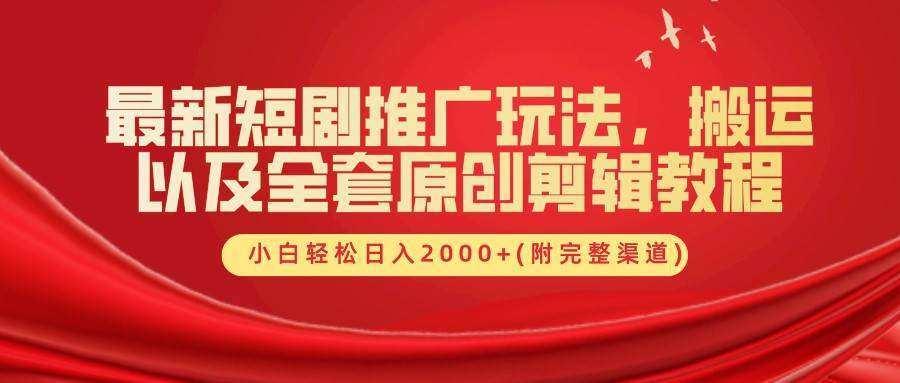 最新短剧推广玩法，搬运以及全套原创剪辑教程

小白轻松日入2000+(附完整渠道)